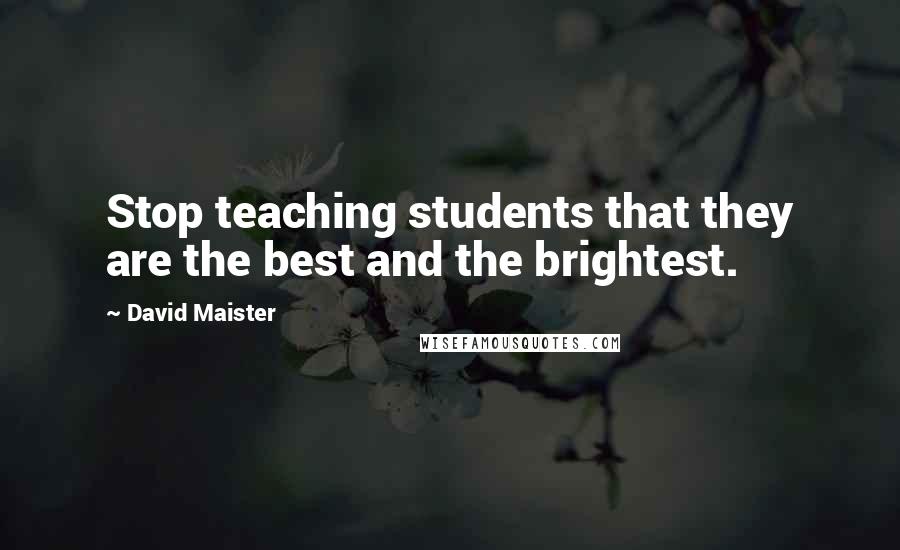 Stop teaching students that they are the best and the brightest.

~ David Maister

WISEFAMOUSQUOTES.COM